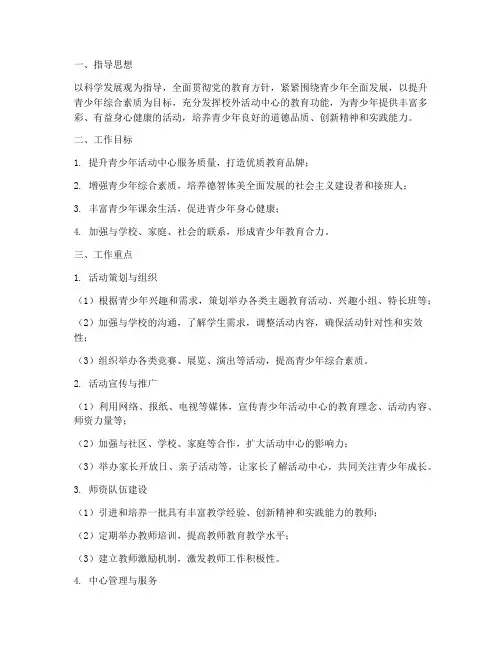 一、指导思想

以科学发展观为指导，全面贯彻党的教育方针，紧紧围绕青少年全面发展，以提升青少年综合素质为目标，充分发挥校外活动中心的教育功能，为青少年提供丰富多彩、有益身心健康的活动，培养青少年良好的道德品质、创新精神和实践能力。

二、工作目标

1. 提升青少年活动中心服务质量，打造优质教育品牌；

2. 增强青少年综合素质，培养德智体美全面发展的社会主义建设者和接班人；

3. 丰富青少年课余生活，促进青少年身心健康；

4. 加强与学校、家庭、社会的联系，形成青少年教育合力。

三、工作重点

1. 活动策划与组织

（1）根据青少年兴趣和需求，策划举办各类主题教育活动、兴趣小组、特长班等；

（2）加强与学校的沟通，了解学生需求，调整活动内容，确保活动针对性和实效性；

（3）组织举办各类竞赛、展览、演出等活动，提高青少年综合素质。

2. 活动宣传与推广

（1）利用网络、报纸、电视等媒体，宣传青少年活动中心的教育理念、活动内容、师资力量等；

（2）加强与社区、学校、家庭等合作，扩大活动中心的影响力；

（3）举办家长开放日、亲子活动等，让家长了解活动中心，共同关注青少年成长。

3. 师资队伍建设

（1）引进和培养一批具有丰富教学经验、创新精神和实践能力的教师；

（2）定期举办教师培训，提高教师教育教学水平；

（3）建立教师激励机制，激发教师工作积极性。

4. 中心管理与服务